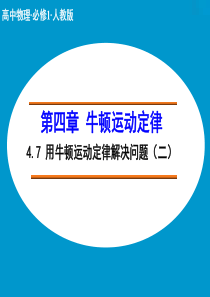 高中物理·必修1·人教版

第四章 牛顿运动定律

4.7 用牛顿运动定律解决问题（二）